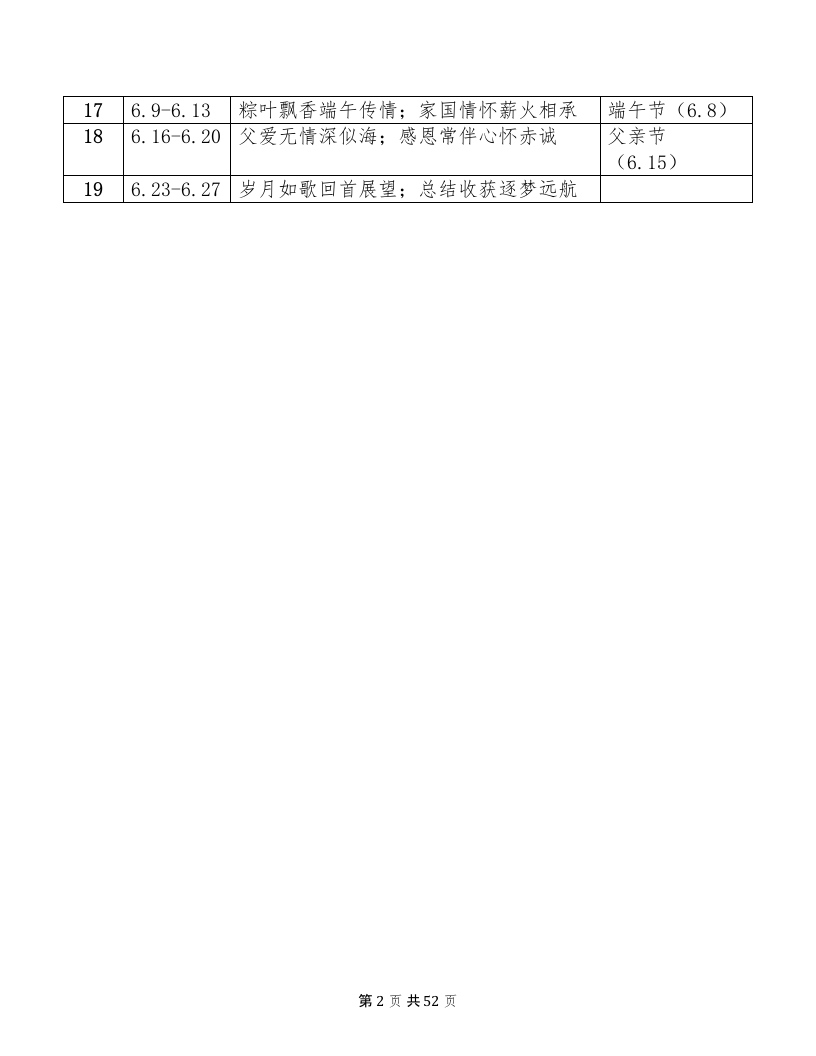 | 17 | 6.9-6.13 | 粽叶飘香端午传情；家国情怀薪火相承 | 端午节（6.8） |
|---|---|---|---|
| 18 | 6.16-6.20 | 父爱无情深似海；感恩常伴心怀赤诚 | 父亲节（6.15） |
| 19 | 6.23-6.27 | 岁月如歌回首展望；总结收获逐梦远航 | |

第 2 页 共 52 页